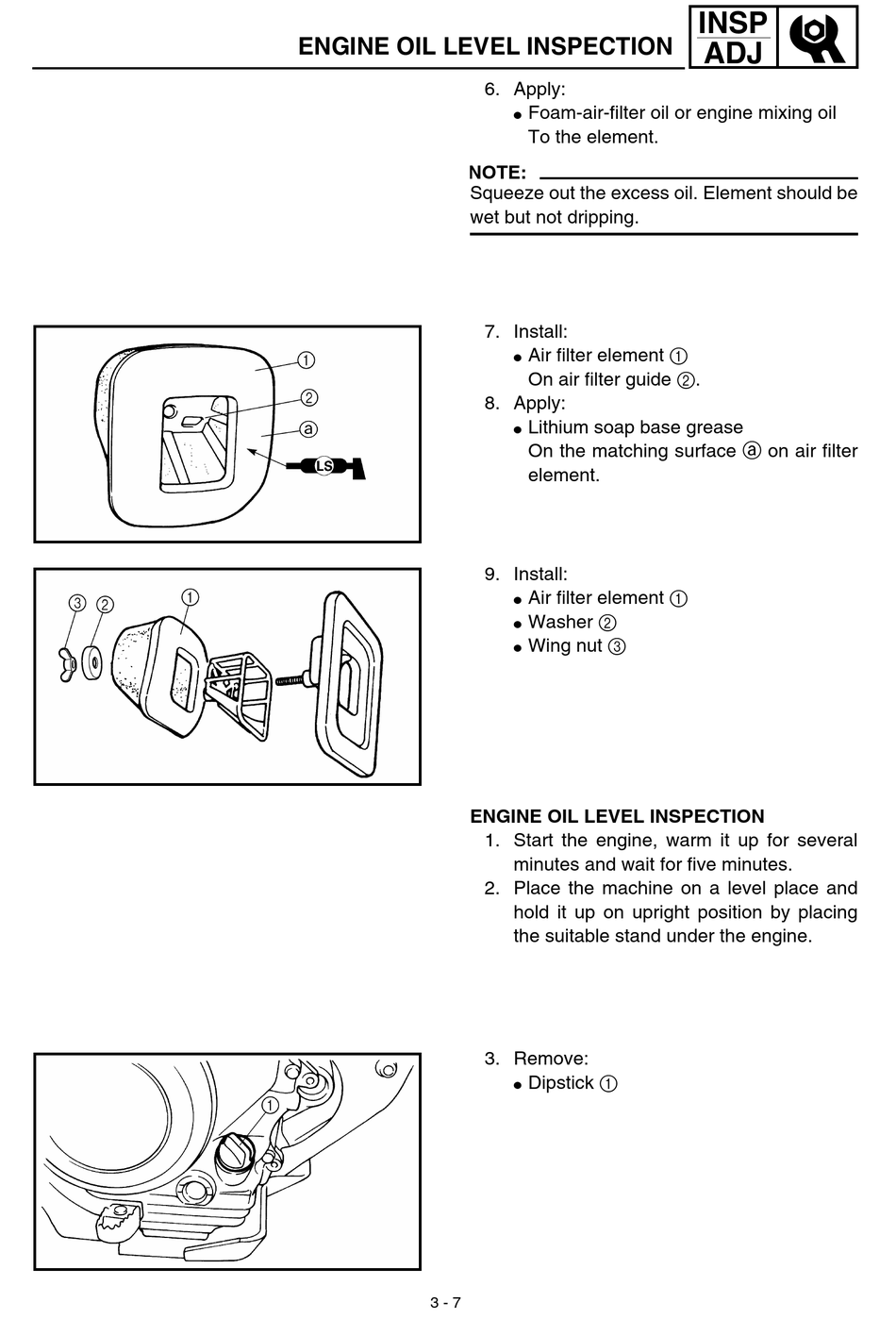 ENGINE OIL LEVEL INSPECTION

INSP
ADJ

6. Apply:
● Foam-air-filter oil or engine mixing oil To the element.

NOTE:
Squeeze out the excess oil. Element should be wet but not dripping.

①
②
ⓐ
LS

7. Install:
● Air filter element ①
On air filter guide ②.
8. Apply:
● Lithium soap base grease
On the matching surface ⓐ on air filter element.

③ ② ①

9. Install:
● Air filter element ①
● Washer ②
● Wing nut ③

ENGINE OIL LEVEL INSPECTION
1. Start the engine, warm it up for several minutes and wait for five minutes.
2. Place the machine on a level place and hold it up on upright position by placing the suitable stand under the engine.

①

3. Remove:
● Dipstick ①

3 - 7